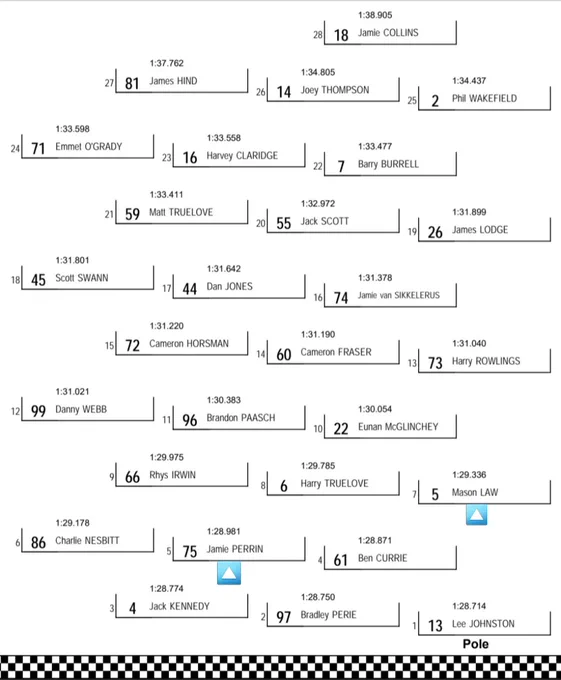 1:38.905
28 18 Jamie COLLINS

1:37.762
27 81 James HIND

1:34.805
26 14 Joey THOMPSON

1:34.437
25 2 Phil WAKEFIELD

1:33.598
24 71 Emmet O'GRADY

1:33.558
23 16 Harvey CLARIDGE

1:33.477
22 7 Barry BURRELL

1:33.411
21 59 Matt TRUELOVE

1:32.972
20 55 Jack SCOTT

1:31.899
19 26 James LODGE

1:31.801
18 45 Scott SWANN

1:31.642
17 44 Dan JONES

1:31.378
16 74 Jamie van SIKKELERUS

1:31.220
15 72 Cameron HORSMAN

1:31.190
14 60 Cameron FRASER

1:31.040
13 73 Harry ROWLINGS

1:31.021
12 99 Danny WEBB

1:30.383
11 96 Brandon PAASCH

1:30.054
10 22 Eunan McGLINCHEY

1:29.975
9 66 Rhys IRWIN

1:29.785
8 6 Harry TRUELOVE

1:29.336
7 5 Mason LAW

1:29.178
6 86 Charlie NESBITT

1:28.981
5 75 Jamie PERRIN

1:28.871
4 61 Ben CURRIE

1:28.774
3 4 Jack KENNEDY

1:28.750
2 97 Bradley PERIE

1:28.714
1 13 Lee JOHNSTON
Pole